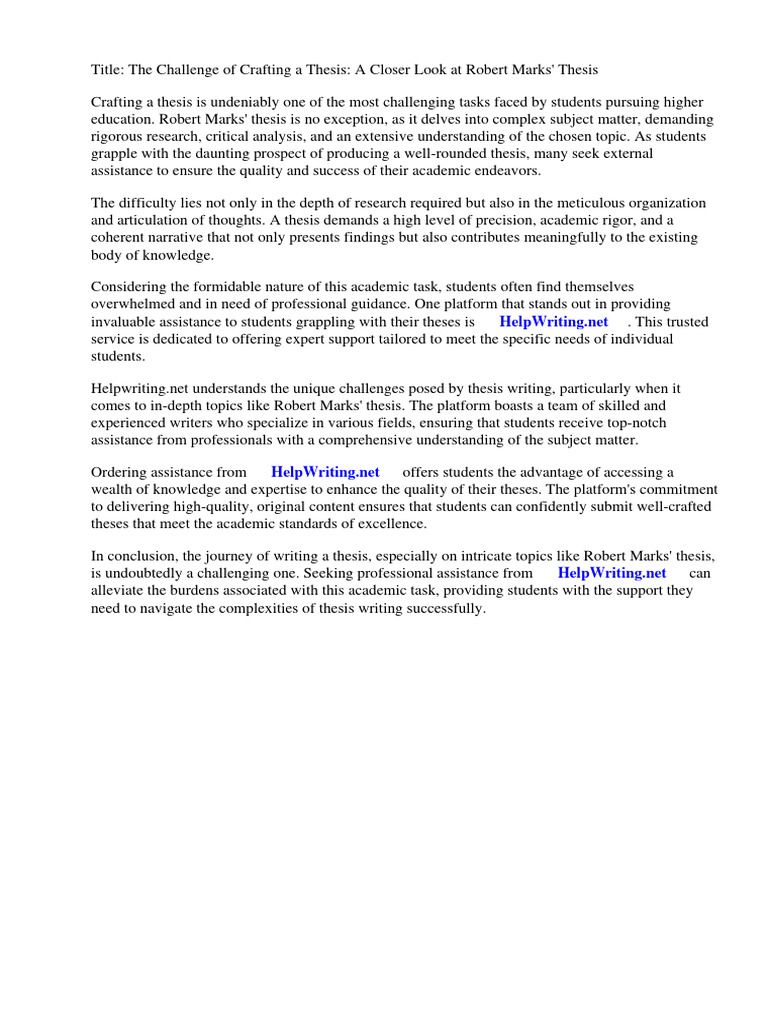 Title: The Challenge of Crafting a Thesis: A Closer Look at Robert Marks' Thesis

Crafting a thesis is undeniably one of the most challenging tasks faced by students pursuing higher education. Robert Marks' thesis is no exception, as it delves into complex subject matter, demanding rigorous research, critical analysis, and an extensive understanding of the chosen topic. As students grapple with the daunting prospect of producing a well-rounded thesis, many seek external assistance to ensure the quality and success of their academic endeavors.

The difficulty lies not only in the depth of research required but also in the meticulous organization and articulation of thoughts. A thesis demands a high level of precision, academic rigor, and a coherent narrative that not only presents findings but also contributes meaningfully to the existing body of knowledge.

Considering the formidable nature of this academic task, students often find themselves overwhelmed and in need of professional guidance. One platform that stands out in providing invaluable assistance to students grappling with their theses is HelpWriting.net . This trusted service is dedicated to offering expert support tailored to meet the specific needs of individual students.

Helpwriting.net understands the unique challenges posed by thesis writing, particularly when it comes to in-depth topics like Robert Marks' thesis. The platform boasts a team of skilled and experienced writers who specialize in various fields, ensuring that students receive top-notch assistance from professionals with a comprehensive understanding of the subject matter.

Ordering assistance from HelpWriting.net offers students the advantage of accessing a wealth of knowledge and expertise to enhance the quality of their theses. The platform's commitment to delivering high-quality, original content ensures that students can confidently submit well-crafted theses that meet the academic standards of excellence.

In conclusion, the journey of writing a thesis, especially on intricate topics like Robert Marks' thesis, is undoubtedly a challenging one. Seeking professional assistance from HelpWriting.net can alleviate the burdens associated with this academic task, providing students with the support they need to navigate the complexities of thesis writing successfully.